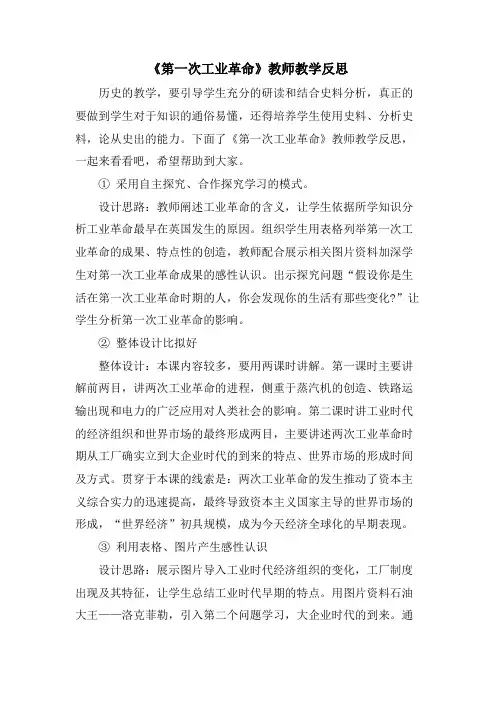 《第一次工业革命》教师教学反思

历史的教学，要引导学生充分的研读和结合史料分析，真正的要做到学生对于知识的通俗易懂，还得培养学生使用史料、分析史料，论从史出的能力。下面了《第一次工业革命》教师教学反思，一起来看看吧，希望帮助到大家。

① 采用自主探究、合作探究学习的模式。

设计思路：教师阐述工业革命的含义，让学生依据所学知识分析工业革命最早在英国发生的原因。组织学生用表格列举第一次工业革命的成果、特点性的创造，教师配合展示相关图片资料加深学生对第一次工业革命成果的感性认识。出示探究问题“假设你是生活在第一次工业革命时期的人，你会发现你的生活有那些变化?”让学生分析第一次工业革命的影响。

② 整体设计比拟好

整体设计：本课内容较多，要用两课时讲解。第一课时主要讲解前两目，讲两次工业革命的进程，侧重于蒸汽机的创造、铁路运输出现和电力的广泛应用对人类社会的影响。第二课时讲工业时代的经济组织和世界市场的最终形成两目，主要讲述两次工业革命时期从工厂确实立到大企业时代的到来的特点、世界市场的形成时间及方式。贯穿于本课的线索是：两次工业革命的发生推动了资本主义综合实力的迅速提高，最终导致资本主义国家主导的世界市场的形成，“世界经济”初具规模，成为今天经济全球化的早期表现。

③ 利用表格、图片产生感性认识

设计思路：展示图片导入工业时代经济组织的变化，工厂制度出现及其特征，让学生总结工业时代早期的特点。用图片资料石油大王——洛克菲勒，引入第二个问题学习，大企业时代的到来。通